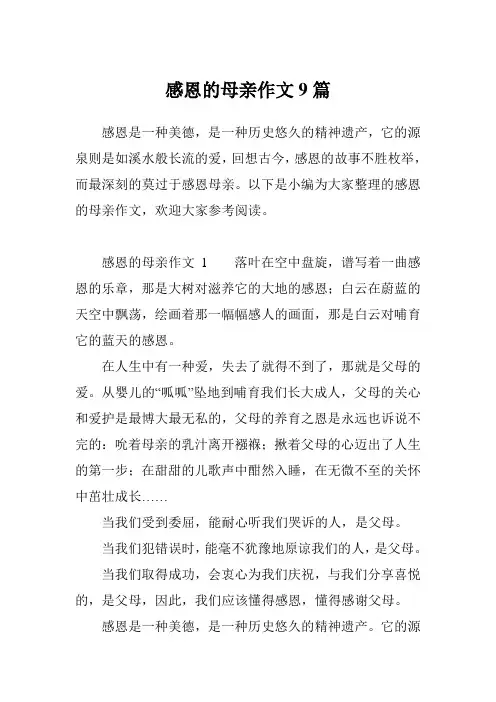 感恩的母亲作文 9 篇

感恩是一种美德，是一种历史悠久的精神遗产，它的源泉则是如溪水般长流的爱，回想古今，感恩的故事不胜枚举，而最深刻的莫过于感恩母亲。以下是小编为大家整理的感恩的母亲作文，欢迎大家参考阅读。

感恩的母亲作文 1　　落叶在空中盘旋，谱写着一曲感恩的乐章，那是大树对滋养它的大地的感恩；白云在蔚蓝的天空中飘荡，绘画着那一幅幅感人的画面，那是白云对哺育它的蓝天的感恩。

在人生中有一种爱，失去了就得不到了，那就是父母的爱。从婴儿的“呱呱”坠地到哺育我们长大成人，父母的关心和爱护是最博大最无私的，父母的养育之恩是永远也诉说不完的：吮着母亲的乳汁离开襁褓；揪着父母的心迈出了人生的第一步；在甜甜的儿歌声中酣然入睡，在无微不至的关怀中茁壮成长……

当我们受到委屈，能耐心听我们哭诉的人，是父母。

当我们犯错误时，能毫不犹豫地原谅我们的人，是父母。

当我们取得成功，会衷心为我们庆祝，与我们分享喜悦的，是父母，因此，我们应该懂得感恩，懂得感谢父母。

感恩是一种美德，是一种历史悠久的精神遗产。它的源